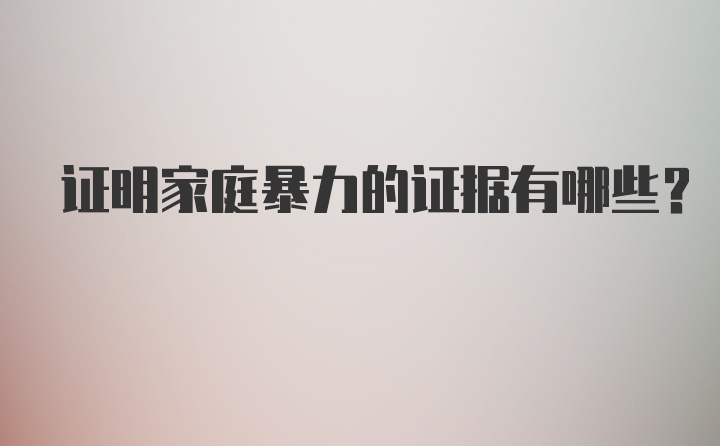 证明家庭暴力的证据有哪些？